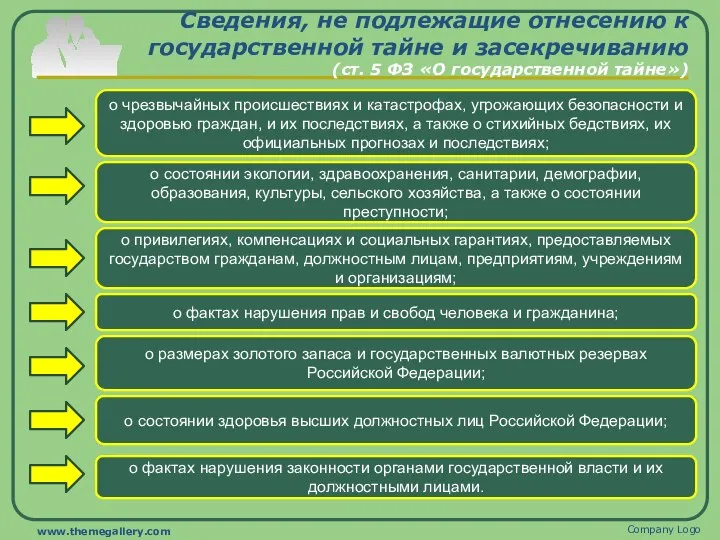 Сведения, не подлежащие отнесению к государственной тайне и засекречиванию
(ст. 5 ФЗ «О государственной тайне»)

о чрезвычайных происшествиях и катастрофах, угрожающих безопасности и здоровью граждан, и их последствиях, а также о стихийных бедствиях, их официальных прогнозах и последствиях;

о состоянии экологии, здравоохранения, санитарии, демографии, образования, культуры, сельского хозяйства, а также о состоянии преступности;

о привилегиях, компенсациях и социальных гарантиях, предоставляемых государством гражданам, должностным лицам, предприятиям, учреждениям и организациям;

о фактах нарушения прав и свобод человека и гражданина;

о размерах золотого запаса и государственных валютных резервах Российской Федерации;

о состоянии здоровья высших должностных лиц Российской Федерации;

о фактах нарушения законности органами государственной власти и их должностными лицами.

www.themegallery.com

Company Logo